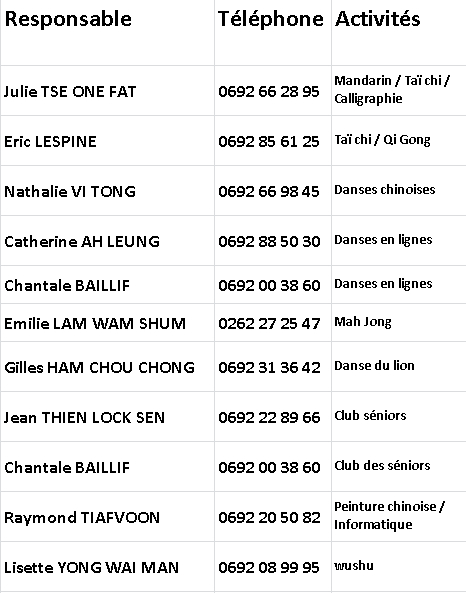 | Responsable | Téléphone | Activités |
|---|---|---|
| Julie TSE ONE FAT | 0692 66 28 95 | Mandarin / Taï chi / Calligraphie |
| Eric LESPINE | 0692 85 61 25 | Taï chi / Qi Gong |
| Nathalie VI TONG | 0692 66 98 45 | Danses chinoises |
| Catherine AH LEUNG | 0692 88 50 30 | Danses en lignes |
| Chantale BAILLIF | 0692 00 38 60 | Danses en lignes |
| Emilie LAM WAM SHUM | 0262 27 25 47 | Mah Jong |
| Gilles HAM CHOU CHONG | 0692 31 36 42 | Danse du lion |
| Jean THIEN LOCK SEN | 0692 22 89 66 | Club séniors |
| Chantale BAILLIF | 0692 00 38 60 | Club des séniors |
| Raymond TIAFVOON | 0692 20 50 82 | Peinture chinoise / Informatique |
| Lisette YONG WAI MAN | 0692 08 99 95 | wushu |